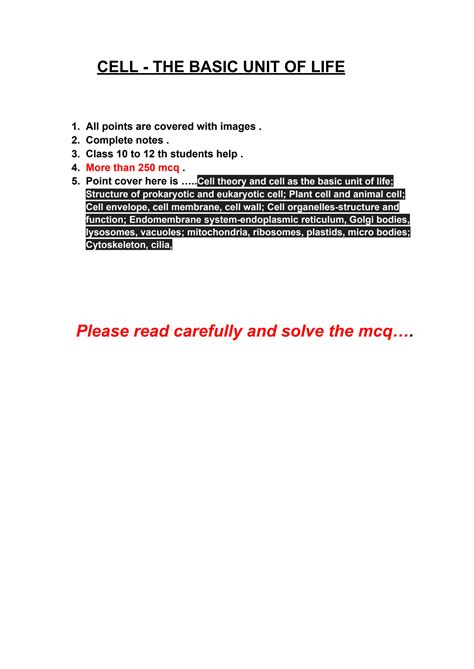 CELL - THE BASIC UNIT OF LIFE

1. All points are covered with images .
2. Complete notes .
3. Class 10 to 12 th students help .
4. More than 250 mcq .
5. Point cover here is …..Cell theory and cell as the basic unit of life; Structure of prokaryotic and eukaryotic cell; Plant cell and animal cell; Cell envelope, cell membrane, cell wall; Cell organelles-structure and function; Endomembrane system-endoplasmic reticulum, Golgi bodies, lysosomes, vacuoles; mitochondria, ribosomes, plastids, micro bodies; Cytoskeleton, cilia,

Please read carefully and solve the mcq….